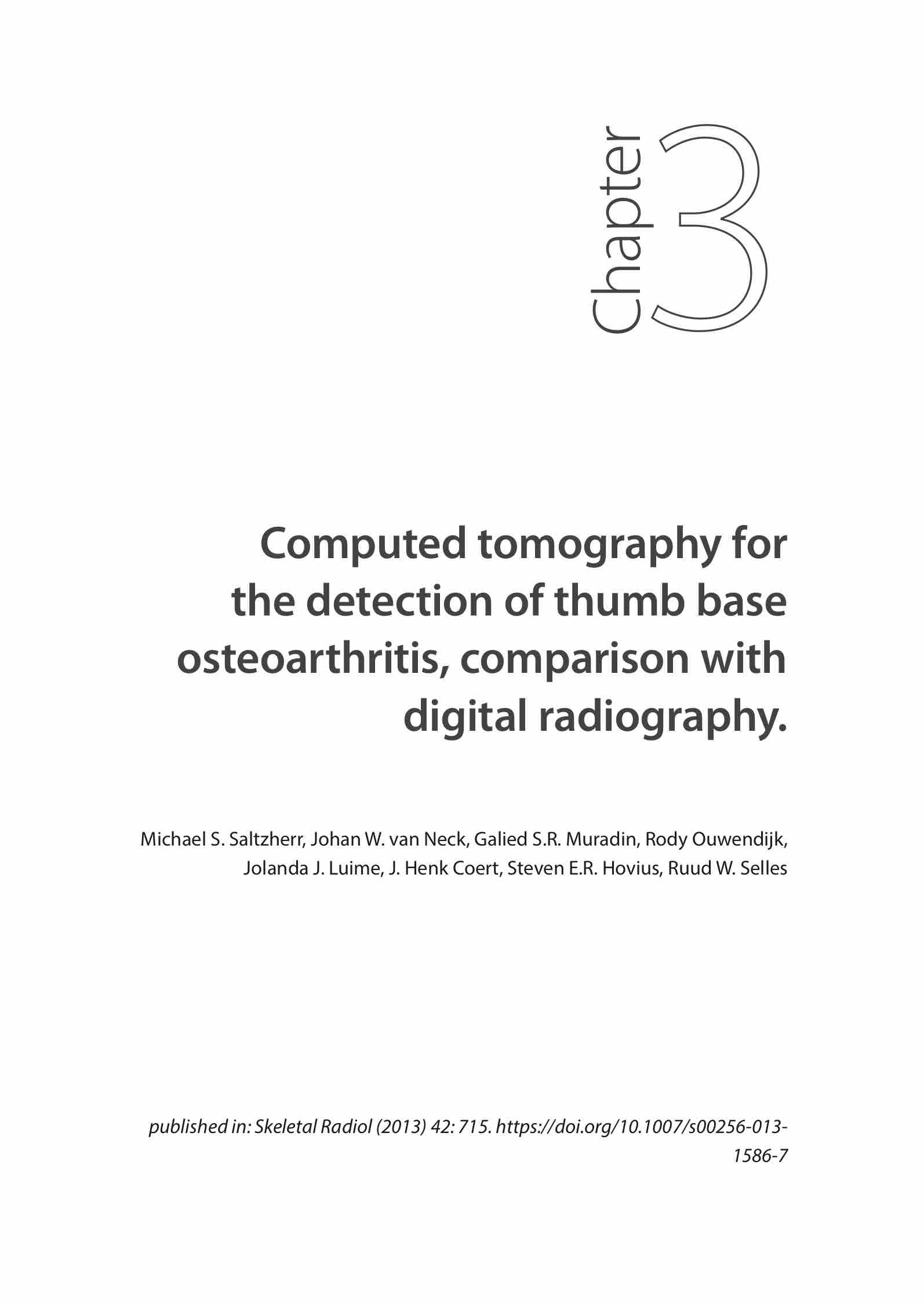 Chapter 3

Computed tomography for the detection of thumb base osteoarthritis, comparison with digital radiography.

Michael S. Saltzherr, Johan W. van Neck, Galied S.R. Muradin, Rody Ouwendijk, Jolanda J. Luime, J. Henk Coert, Steven E.R. Hovius, Ruud W. Selles

published in: Skeletal Radiol (2013) 42: 715. https://doi.org/10.1007/s00256-013-1586-7